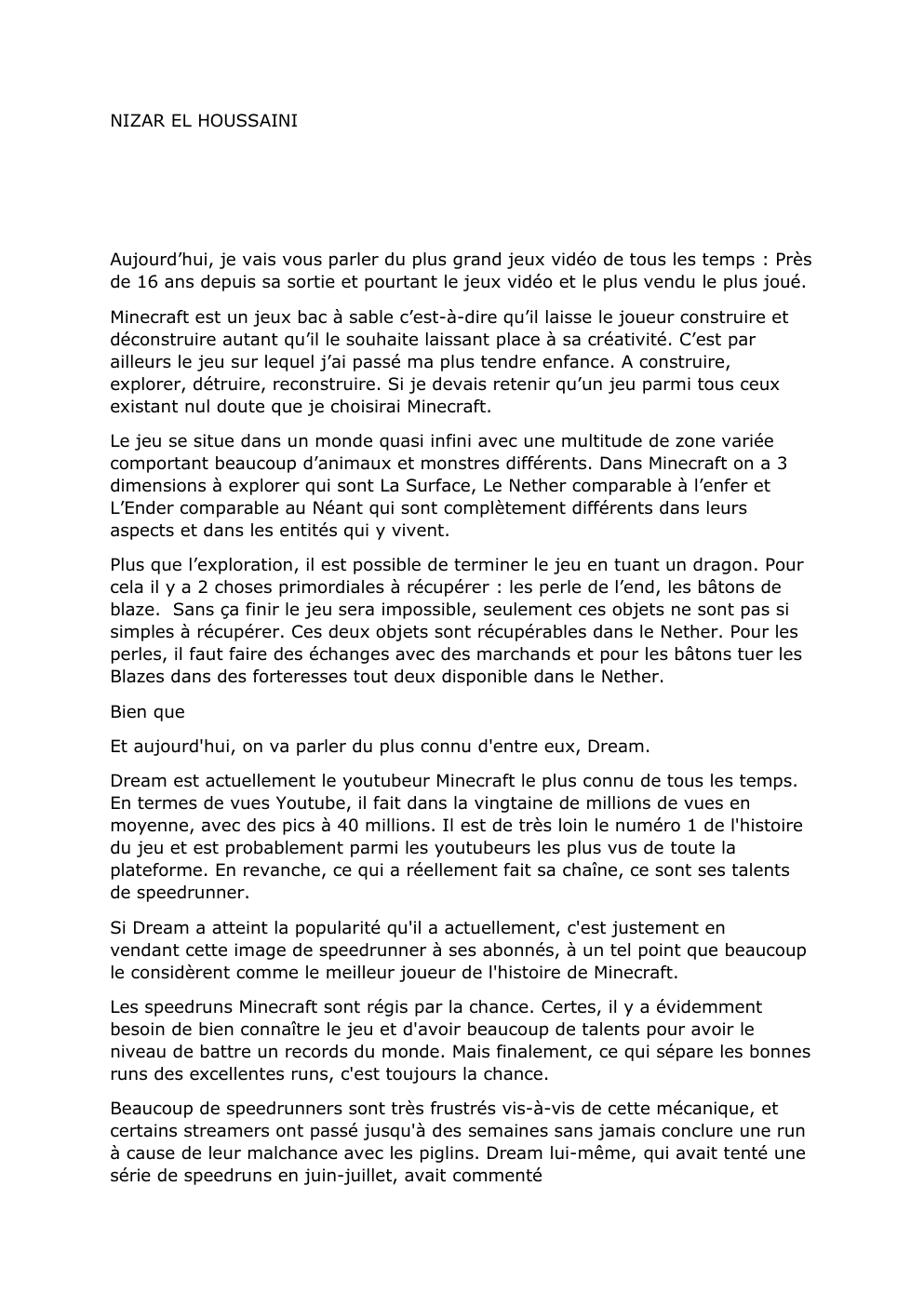 NIZAR EL HOUSSAINI

Aujourd’hui, je vais vous parler du plus grand jeux vidéo de tous les temps : Près de 16 ans depuis sa sortie et pourtant le jeux vidéo et le plus vendu le plus joué.

Minecraft est un jeux bac à sable c’est-à-dire qu’il laisse le joueur construire et déconstruire autant qu’il le souhaite laissant place à sa créativité. C’est par ailleurs le jeu sur lequel j’ai passé ma plus tendre enfance. A construire, explorer, détruire, reconstruire. Si je devais retenir qu’un jeu parmi tous ceux existant nul doute que je choisirai Minecraft.

Le jeu se situe dans un monde quasi infini avec une multitude de zone variée comportant beaucoup d’animaux et monstres différents. Dans Minecraft on a 3 dimensions à explorer qui sont La Surface, Le Nether comparable à l’enfer et L’Ender comparable au Néant qui sont complètement différents dans leurs aspects et dans les entités qui y vivent.

Plus que l’exploration, il est possible de terminer le jeu en tuant un dragon. Pour cela il y a 2 choses primordiales à récupérer : les perle de l’end, les bâtons de blaze. Sans ça finir le jeu sera impossible, seulement ces objets ne sont pas si simples à récupérer. Ces deux objets sont récupérables dans le Nether. Pour les perles, il faut faire des échanges avec des marchands et pour les bâtons tuer les Blazes dans des forteresses tout deux disponible dans le Nether.

Bien que

Et aujourd'hui, on va parler du plus connu d'entre eux, Dream.

Dream est actuellement le youtubeur Minecraft le plus connu de tous les temps. En termes de vues Youtube, il fait dans la vingtaine de millions de vues en moyenne, avec des pics à 40 millions. Il est de très loin le numéro 1 de l'histoire du jeu et est probablement parmi les youtubeurs les plus vus de toute la plateforme. En revanche, ce qui a réellement fait sa chaîne, ce sont ses talents de speedrunner.

Si Dream a atteint la popularité qu'il a actuellement, c'est justement en vendant cette image de speedrunner à ses abonnés, à un tel point que beaucoup le considèrent comme le meilleur joueur de l'histoire de Minecraft.

Les speedruns Minecraft sont régis par la chance. Certes, il y a évidemment besoin de bien connaître le jeu et d'avoir beaucoup de talents pour avoir le niveau de battre un records du monde. Mais finalement, ce qui sépare les bonnes runs des excellentes runs, c'est toujours la chance.

Beaucoup de speedrunners sont très frustrés vis-à-vis de cette mécanique, et certains streamers ont passé jusqu'à des semaines sans jamais conclure une run à cause de leur malchance avec les piglins. Dream lui-même, qui avait tenté une série de speedruns en juin-juillet, avait commenté